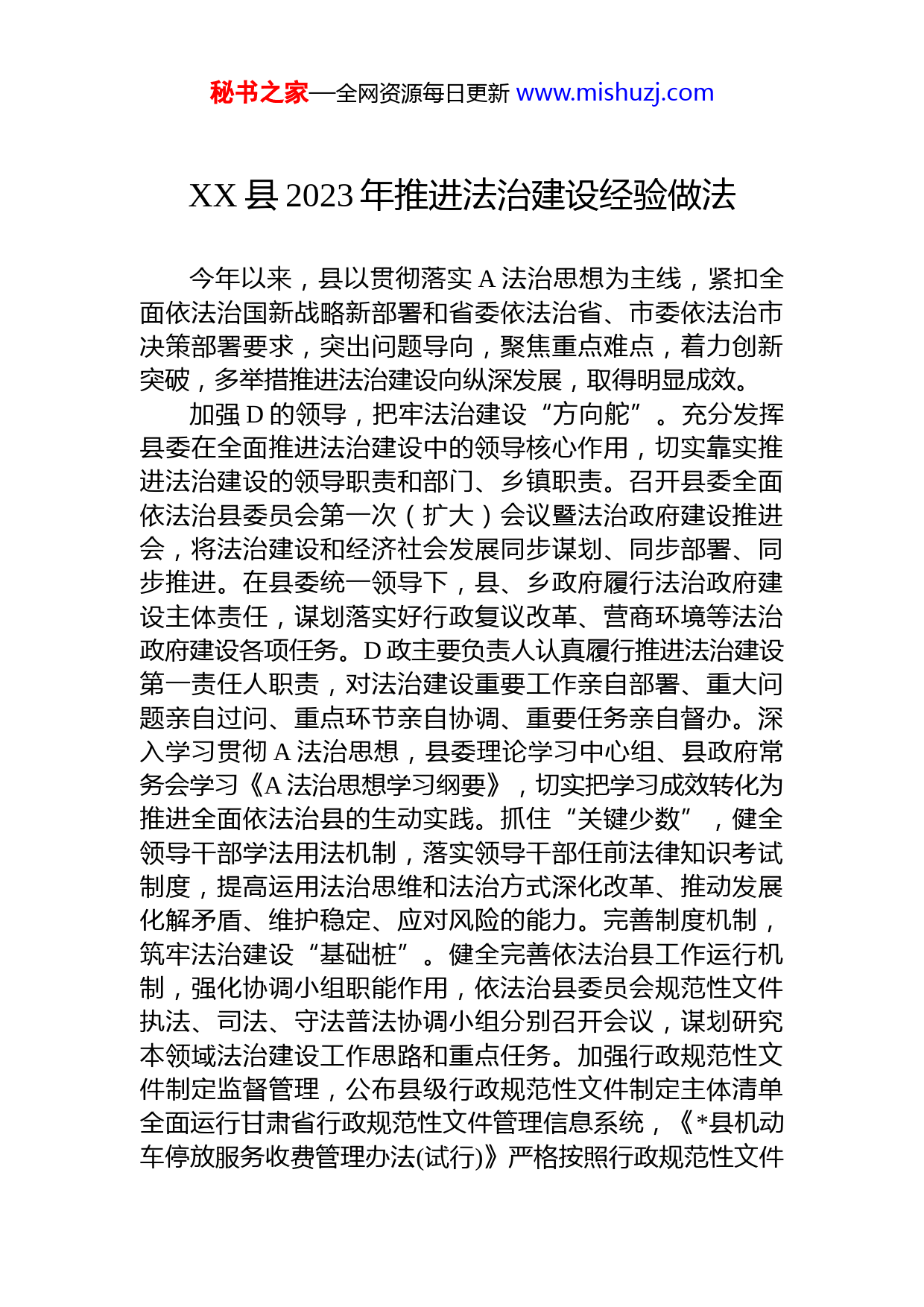 秘书之家—全网资源每日更新 www.mishuzj.com

XX 县 2023 年推进法治建设经验做法

今年以来，县以贯彻落实 A 法治思想为主线，紧扣全面依法治国新战略新部署和省委依法治省、市委依法治市决策部署要求，突出问题导向，聚焦重点难点，着力创新突破，多举措推进法治建设向纵深发展，取得明显成效。

加强 D 的领导，把牢法治建设“方向舵”。充分发挥县委在全面推进法治建设中的领导核心作用，切实靠实推进法治建设的领导职责和部门、乡镇职责。召开县委全面依法治县委员会第一次（扩大）会议暨法治政府建设推进会，将法治建设和经济社会发展同步谋划、同步部署、同步推进。在县委统一领导下，县、乡政府履行法治政府建设主体责任，谋划落实好行政复议改革、营商环境等法治政府建设各项任务。D 政主要负责人认真履行推进法治建设第一责任人职责，对法治建设重要工作亲自部署、重大问题亲自过问、重点环节亲自协调、重要任务亲自督办。深入学习贯彻 A 法治思想，县委理论学习中心组、县政府常务会学习《A 法治思想学习纲要》，切实把学习成效转化为推进全面依法治县的生动实践。抓住“关键少数”，健全领导干部学法用法机制，落实领导干部任前法律知识考试制度，提高运用法治思维和法治方式深化改革、推动发展化解矛盾、维护稳定、应对风险的能力。完善制度机制，筑牢法治建设“基础桩”。健全完善依法治县工作运行机制，强化协调小组职能作用，依法治县委员会规范性文件执法、司法、守法普法协调小组分别召开会议，谋划研究本领域法治建设工作思路和重点任务。加强行政规范性文件制定监督管理，公布县级行政规范性文件制定主体清单全面运行甘肃省行政规范性文件管理信息系统，《*县机动车停放服务收费管理办法(试行)》严格按照行政规范性文件